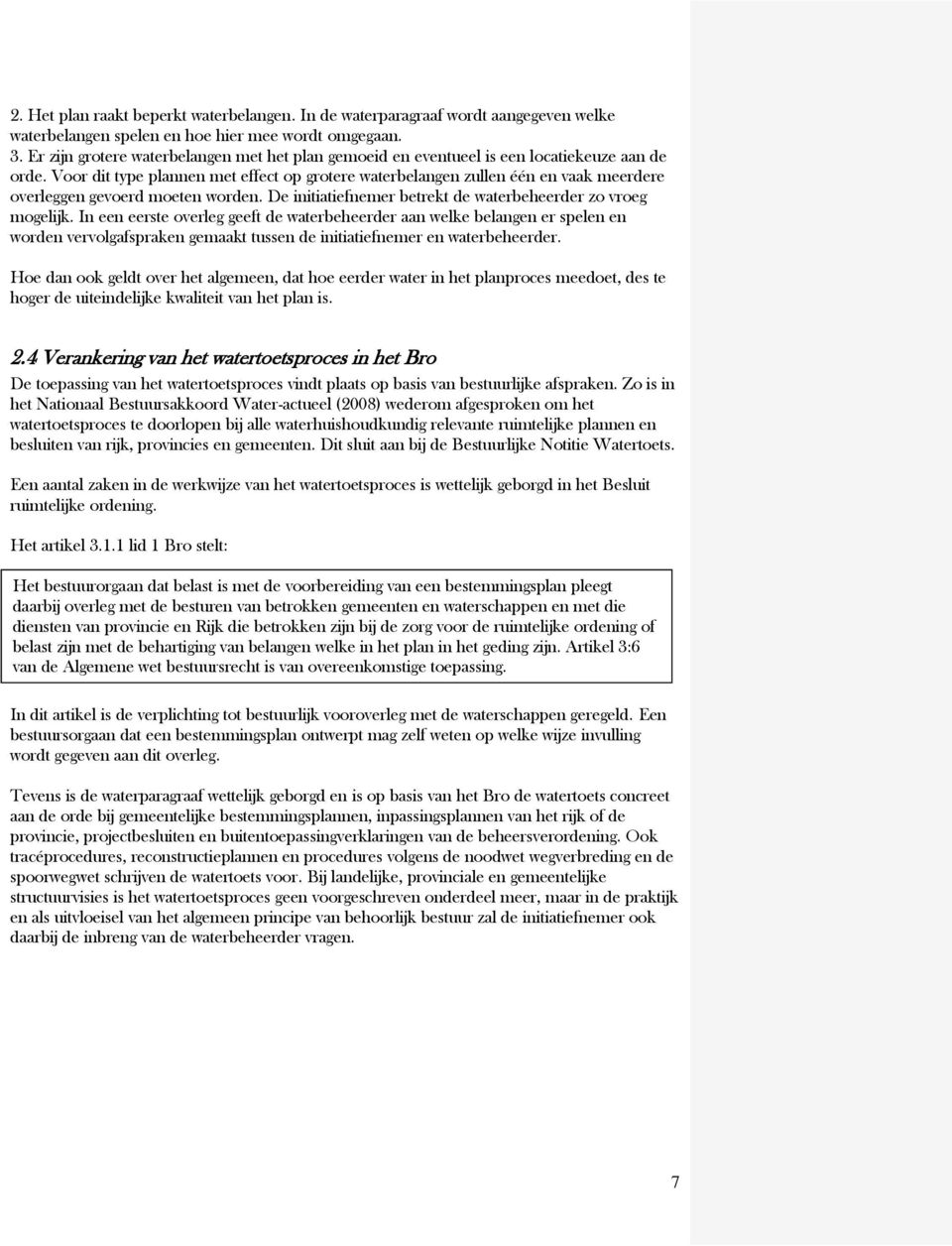 2. Het plan raakt beperkt waterbelangen. In de waterparagraaf wordt aangegeven welke waterbelangen spelen en hoe hier mee wordt omgegaan.
3. Er zijn grotere waterbelangen met het plan gemoeid en eventueel is een locatiekeuze aan de orde. Voor dit type plannen met effect op grotere waterbelangen zullen één en vaak meerdere overleggen gevoerd moeten worden. De initiatiefnemer betrekt de waterbeheerder zo vroeg mogelijk. In een eerste overleg geeft de waterbeheerder aan welke belangen er spelen en worden vervolgafspraken gemaakt tussen de initiatiefnemer en waterbeheerder.

Hoe dan ook geldt over het algemeen, dat hoe eerder water in het planproces meedoet, des te hoger de uiteindelijke kwaliteit van het plan is.

2.4 Verankering van het watertoetsproces in het Bro

De toepassing van het watertoetsproces vindt plaats op basis van bestuurlijke afspraken. Zo is in het Nationaal Bestuursakkoord Water-actueel (2008) wederom afgesproken om het watertoetsproces te doorlopen bij alle waterhuishoudkundig relevante ruimtelijke plannen en besluiten van rijk, provincies en gemeenten. Dit sluit aan bij de Bestuurlijke Notitie Watertoets.

Een aantal zaken in de werkwijze van het watertoetsproces is wettelijk geborgd in het Besluit ruimtelijke ordening.

Het artikel 3.1.1 lid 1 Bro stelt:

Het bestuurorgaan dat belast is met de voorbereiding van een bestemmingsplan pleegt daarbij overleg met de besturen van betrokken gemeenten en waterschappen en met die diensten van provincie en Rijk die betrokken zijn bij de zorg voor de ruimtelijke ordening of belast zijn met de behartiging van belangen welke in het plan in het geding zijn. Artikel 3:6 van de Algemene wet bestuursrecht is van overeenkomstige toepassing.

In dit artikel is de verplichting tot bestuurlijk vooroverleg met de waterschappen geregeld. Een bestuursorgaan dat een bestemmingsplan ontwerpt mag zelf weten op welke wijze invulling wordt gegeven aan dit overleg.

Tevens is de waterparagraaf wettelijk geborgd en is op basis van het Bro de watertoets concreet aan de orde bij gemeentelijke bestemmingsplannen, inpassingsplannen van het rijk of de provincie, projectbesluiten en buitentoepassingverklaringen van de beheersverordening. Ook tracéprocedures, reconstructieplannen en procedures volgens de noodwet wegverbreding en de spoorwegwet schrijven de watertoets voor. Bij landelijke, provinciale en gemeentelijke structuurvisies is het watertoetsproces geen voorgeschreven onderdeel meer, maar in de praktijk en als uitvloeisel van het algemeen principe van behoorlijk bestuur zal de initiatiefnemer ook daarbij de inbreng van de waterbeheerder vragen.

7